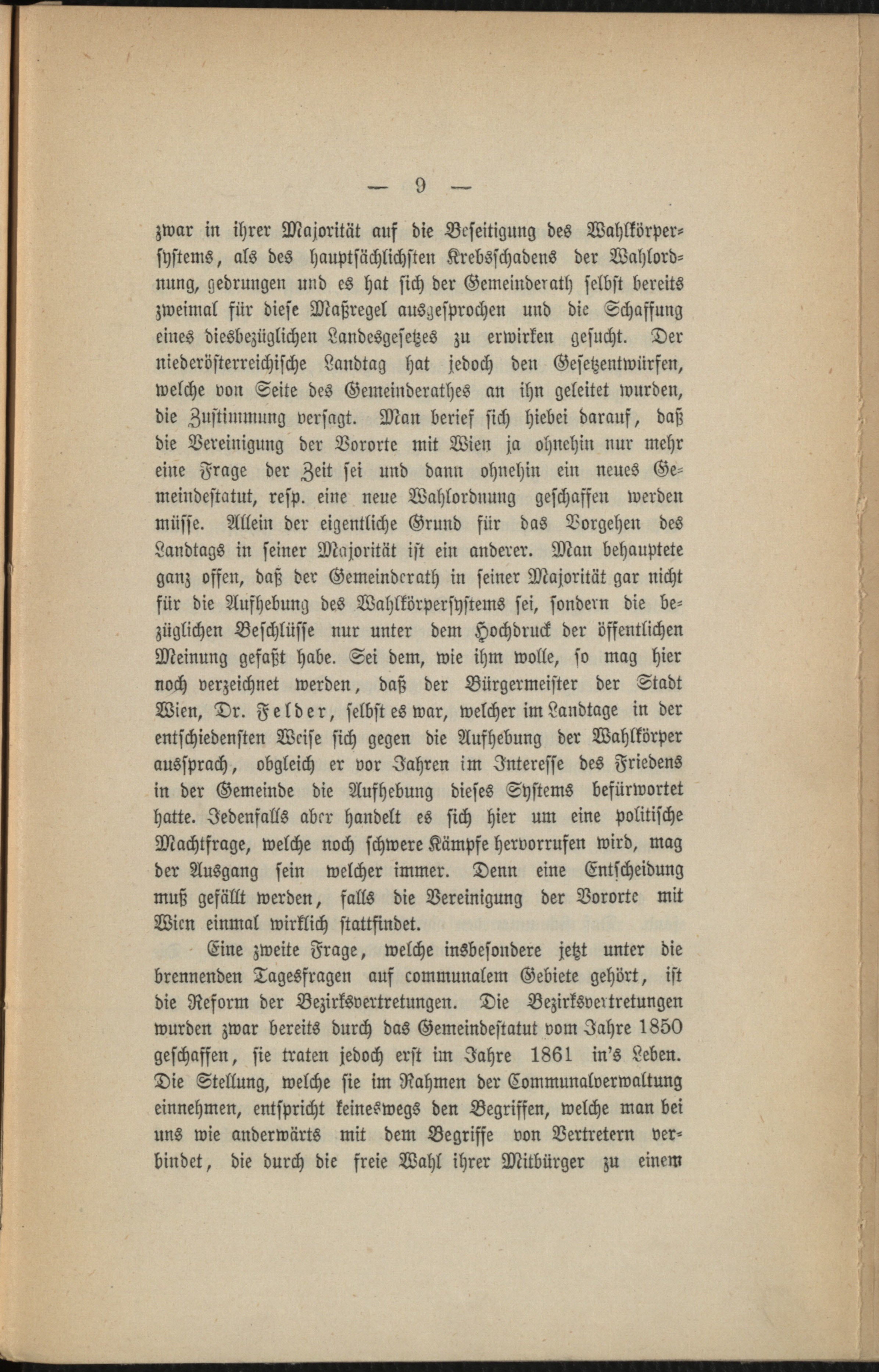 — 9 —

zwar in ihrer Majorität auf die Beseitigung des Wahlkörpersystems, als des hauptsächlichsten Krebsschadens der Wahlordnung, gedrungen und es hat sich der Gemeinderath selbst bereits zweimal für diese Maßregel ausgesprochen und die Schaffung eines diesbezüglichen Landesgesetzes zu erwirken gesucht. Der niederösterreichische Landtag hat jedoch den Gesetzentwürfen, welche von Seite des Gemeinderathes an ihn geleitet wurden, die Zustimmung versagt. Man berief sich hiebei darauf, daß die Vereinigung der Vororte mit Wien ja ohnehin nur mehr eine Frage der Zeit sei und dann ohnehin ein neues Gemeindestatut, resp. eine neue Wahlordnung geschaffen werden müsse. Allein der eigentliche Grund für das Vorgehen des Landtags in seiner Majorität ist ein anderer. Man behauptete ganz offen, daß der Gemeinderath in seiner Majorität gar nicht für die Aufhebung des Wahlkörpersystems sei, sondern die bezüglichen Beschlüsse nur unter dem Hochdruck der öffentlichen Meinung gefaßt habe. Sei dem, wie ihm wolle, so mag hier noch verzeichnet werden, daß der Bürgermeister der Stadt Wien, Dr. Felder, selbst es war, welcher im Landtage in der entschiedensten Weise sich gegen die Aufhebung der Wahlkörper aussprach, obgleich er vor Jahren im Interesse des Friedens in der Gemeinde die Aufhebung dieses Systems befürwortet hatte. Jedenfalls aber handelt es sich hier um eine politische Machtfrage, welche noch schwere Kämpfe hervorrufen wird, mag der Ausgang sein welcher immer. Denn eine Entscheidung muß gefällt werden, falls die Vereinigung der Vororte mit Wien einmal wirklich stattfindet.

Eine zweite Frage, welche insbesondere jetzt unter die brennenden Tagesfragen auf communalem Gebiete gehört, ist die Reform der Bezirksvertretungen. Die Bezirksvertretungen wurden zwar bereits durch das Gemeindestatut vom Jahre 1850 geschaffen, sie traten jedoch erst im Jahre 1861 in's Leben. Die Stellung, welche sie im Rahmen der Communalverwaltung einnehmen, entspricht keineswegs den Begriffen, welche man bei uns wie anderwärts mit dem Begriffe von Vertretern verbindet, die durch die freie Wahl ihrer Mitbürger zu einem